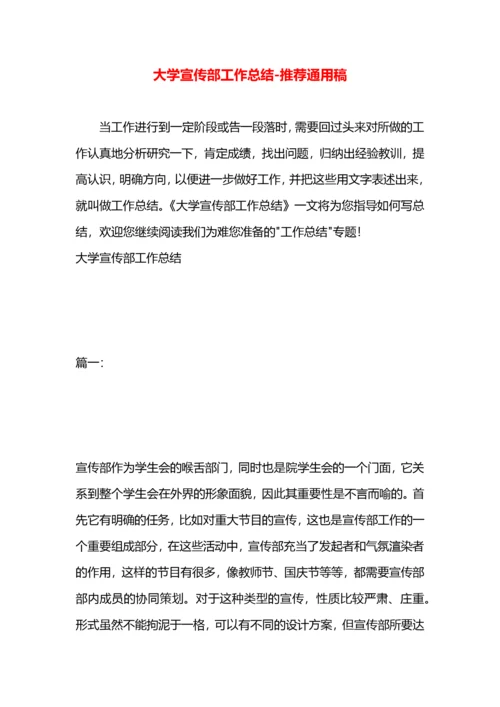 大学宣传部工作总结-推荐通用稿

当工作进行到一定阶段或告一段落时，需要回过头来对所做的工作认真地分析研究一下，肯定成绩，找出问题，归纳出经验教训，提高认识，明确方向，以便进一步做好工作，并把这些用文字表述出来，就叫做工作总结。《大学宣传部工作总结》一文将为您指导如何写总结，欢迎您继续阅读我们为难您准备的"工作总结"专题！
大学宣传部工作总结

篇一：

宣传部作为学生会的喉舌部门，同时也是院学生会的一个门面，它关系到整个学生会在外界的形象面貌，因此其重要性是不言而喻的。首先它有明确的任务，比如对重大节目的宣传，这也是宣传部工作的一个重要组成部分，在这些活动中，宣传部充当了发起者和气氛渲染者的作用，这样的节目有很多，像教师节、国庆节等等，都需要宣传部部内成员的协同策划。对于这种类型的宣传，性质比较严肃、庄重。形式虽然不能拘泥于一格，可以有不同的设计方案，但宣传部所要达